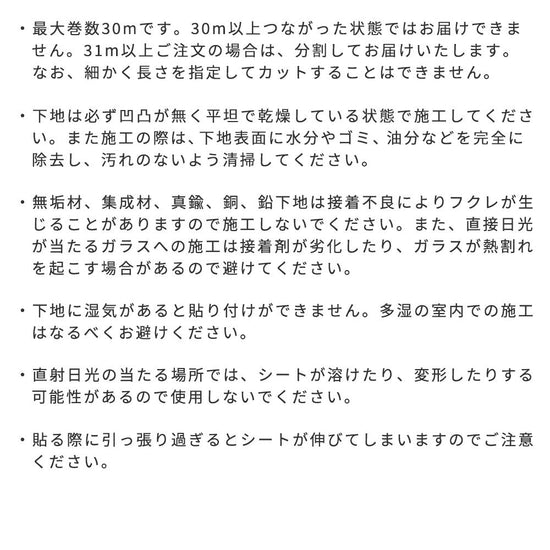 ・最大巻数30mです。30m以上つながった状態ではお届けできません。31m以上ご注文の場合は、分割してお届けいたします。なお、細かく長さを指定してカットすることはできません。

・下地は必ず凹凸が無く平坦で乾燥している状態で施工してください。また施工の際は、下地表面に水分やゴミ、油分などを完全に除去し、汚れのないよう清掃してください。

・無垢材、集成材、真鍮、銅、鉛下地は接着不良によりフクレが生じることがありますので施工しないでください。また、直接日光が当たるガラスへの施工は接着剤が劣化したり、ガラスが熱割れを起こす場合があるので避けてください。

・下地に湿気があると貼り付けができません。多湿の室内での施工はなるべくお避けください。

・直射日光の当たる場所では、シートが溶けたり、変形したりする可能性があるので使用しないでください。

・貼る際に引っ張り過ぎるとシートが伸びてしまいますのでご注意ください。